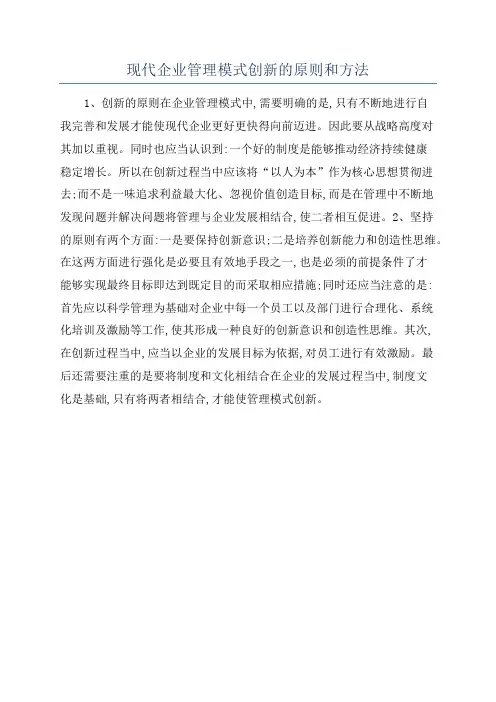 现代企业管理模式创新的原则和方法

1、创新的原则在企业管理模式中,需要明确的是,只有不断地进行自我完善和发展才能使现代企业更好更快得向前迈进。因此要从战略高度对其加以重视。同时也应当认识到:一个好的制度是能够推动经济持续健康稳定增长。所以在创新过程当中应该将“以人为本”作为核心思想贯彻进去;而不是一味追求利益最大化、忽视价值创造目标,而是在管理中不断地发现问题并解决问题将管理与企业发展相结合,使二者相互促进。2、坚持的原则有两个方面:一是要保持创新意识;二是培养创新能力和创造性思维。在这两方面进行强化是必要且有效地手段之一,也是必须的前提条件了才能够实现最终目标即达到既定目的而采取相应措施;同时还应当注意的是:首先应以科学管理为基础对企业中每一个员工以及部门进行合理化、系统化培训及激励等工作,使其形成一种良好的创新意识和创造性思维。其次,在创新过程当中,应当以企业的发展目标为依据,对员工进行有效激励。最后还需要注重的是要将制度和文化相结合在企业的发展过程当中,制度文化是基础,只有将两者相结合,才能使管理模式创新。